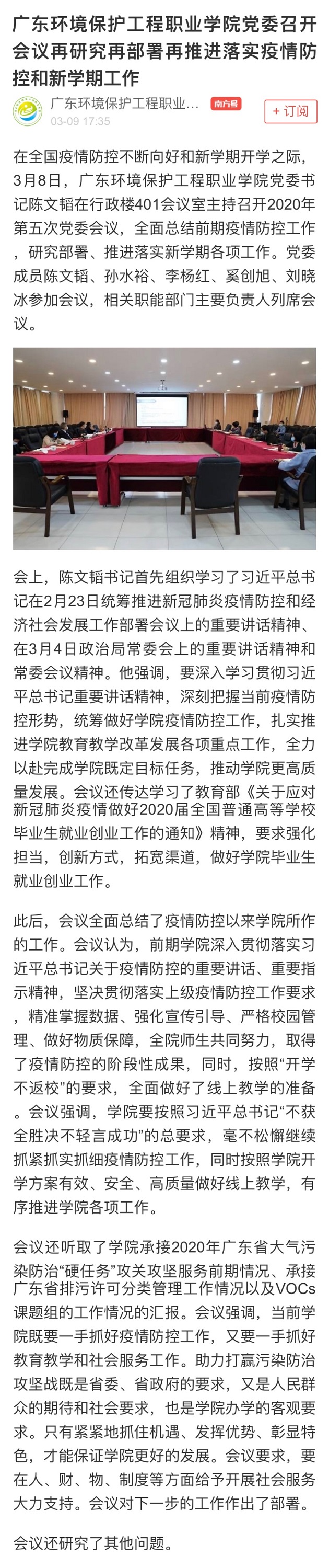 广东环境保护工程职业学院党委召开会议再研究再部署再推进落实疫情防控和新学期工作

广东环境保护工程职业...
南方号
03-09 17:35
+ 订阅

在全国疫情防控不断向好和新学期开学之际，3月8日，广东环境保护工程职业学院党委书记陈文韬在行政楼401会议室主持召开2020年第五次党委会议，全面总结前期疫情防控工作，研究部署、推进落实新学期各项工作。党委成员陈文韬、孙水裕、李杨红、奚创旭、刘晓冰参加会议，相关职能部门主要负责人列席会议。

会上，陈文韬书记首先组织学习了习近平总书记在2月23日统筹推进新冠肺炎疫情防控和经济社会发展工作部署会议上的重要讲话精神、在3月4日政治局常委会上的重要讲话精神和常委会议精神。他强调，要深入学习贯彻习近平总书记重要讲话精神，深刻把握当前疫情防控形势，统筹做好学院疫情防控工作，扎实推进学院教育教学改革发展各项重点工作，全力以赴完成学院既定目标任务，推动学院更高质量发展。会议还传达学习了教育部《关于应对新冠肺炎疫情做好2020届全国普通高等学校毕业生就业创业工作的通知》精神，要求强化担当，创新方式，拓宽渠道，做好学院毕业生就业创业工作。

此后，会议全面总结了疫情防控以来学院所作的工作。会议认为，前期学院深入贯彻落实习近平总书记关于疫情防控的重要讲话、重要指示精神，坚决贯彻落实上级疫情防控工作要求，精准掌握数据、强化宣传引导、严格校园管理、做好物质保障，全院师生共同努力，取得了疫情防控的阶段性成果，同时，按照“开学不返校”的要求，全面做好了线上教学的准备。会议强调，学院要按照习近平总书记“不获全胜决不轻言成功”的总要求，毫不松懈继续抓紧抓实抓细疫情防控工作，同时按照学院开学方案有效、安全、高质量做好线上教学，有序推进学院各项工作。

会议还听取了学院承接2020年广东省大气污染防治“硬任务”攻关攻坚服务前期情况、承接广东省排污许可分类管理工作情况以及VOCs课题组的工作情况的汇报。会议强调，当前学院既要一手抓好疫情防控工作，又要一手抓好教育教学和社会服务工作。助力打赢污染防治攻坚战既是省委、省政府的要求，又是人民群众的期待和社会要求，也是学院办学的客观要求。只有紧紧地抓住机遇、发挥优势、彰显特色，才能保证学院更好的发展。会议要求，要在人、财、物、制度等方面给予开展社会服务大力支持。会议对下一步的工作作出了部署。

会议还研究了其他问题。